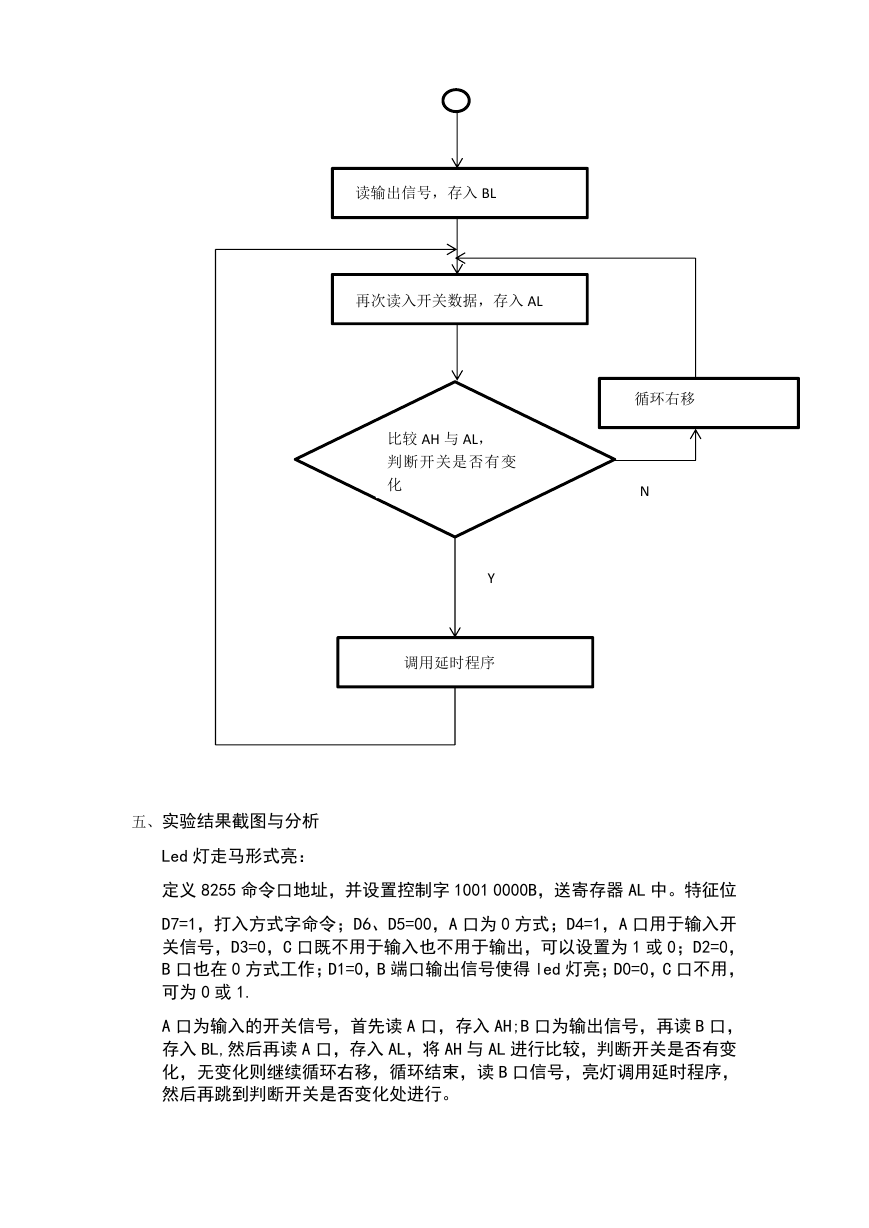 读输出信号，存入 BL

再次读入开关数据，存入 AL

循环右移

比较 AH 与 AL，判断开关是否有变化

N

Y

调用延时程序

五、实验结果截图与分析

Led 灯走马形式亮：

定义 8255 命令口地址，并设置控制字 1001 0000B，送寄存器 AL 中。特征位

D7=1，打入方式字命令；D6、D5=00，A 口为 0 方式；D4=1，A 口用于输入开关信号，D3=0，C 口既不用于输入也不用于输出，可以设置为 1 或 0；D2=0，B 口也在 0 方式工作；D1=0，B 端口输出信号使得 led 灯亮；D0=0，C 口不用，可为 0 或 1.

A 口为输入的开关信号，首先读 A 口，存入 AH;B 口为输出信号，再读 B 口，存入 BL,然后再读 A 口，存入 AL，将 AH 与 AL 进行比较，判断开关是否有变化，无变化则继续循环右移，循环结束，读 B 口信号，亮灯调用延时程序，然后再跳到判断开关是否变化处进行。